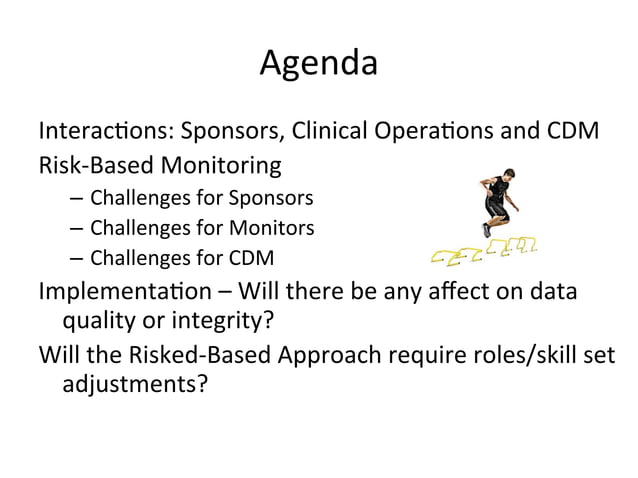 Agenda

Interactions: Sponsors, Clinical Operations and CDM

Risk-Based Monitoring

– Challenges for Sponsors

– Challenges for Monitors

– Challenges for CDM

Implementation – Will there be any affect on data quality or integrity?

Will the Risked-Based Approach require roles/skill set adjustments?